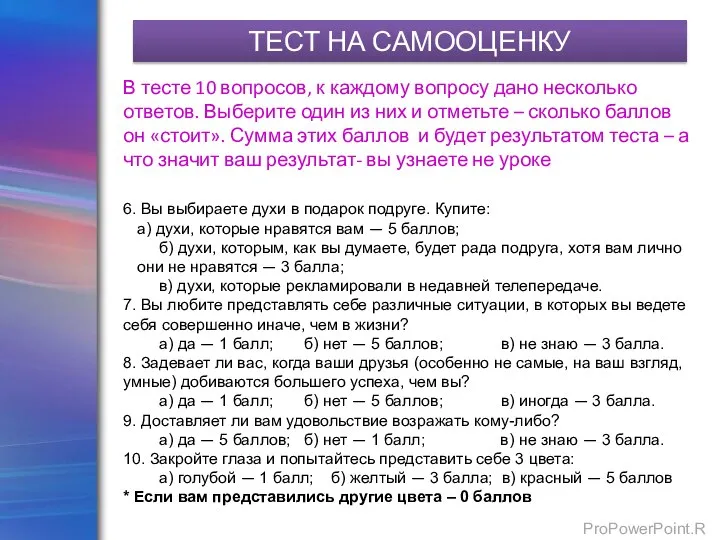 ТЕСТ НА САМООЦЕНКУ

В тесте 10 вопросов, к каждому вопросу дано несколько ответов. Выберите один из них и отметьте – сколько баллов он «стоит». Сумма этих баллов и будет результатом теста – а что значит ваш результат- вы узнаете не уроке

6. Вы выбираете духи в подарок подруге. Купите:
а) духи, которые нравятся вам — 5 баллов;
б) духи, которым, как вы думаете, будет рада подруга, хотя вам лично они не нравятся — 3 балла;
в) духи, которые рекламировали в недавней телепередаче.
7. Вы любите представлять себе различные ситуации, в которых вы ведете себя совершенно иначе, чем в жизни?
а) да — 1 балл; б) нет — 5 баллов; в) не знаю — 3 балла.
8. Задевает ли вас, когда ваши друзья (особенно не самые, на ваш взгляд, умные) добиваются большего успеха, чем вы?
а) да — 1 балл; б) нет — 5 баллов; в) иногда — 3 балла.
9. Доставляет ли вам удовольствие возражать кому-либо?
а) да — 5 баллов; б) нет — 1 балл; в) не знаю — 3 балла.
10. Закройте глаза и попытайтесь представить себе 3 цвета:
а) голубой — 1 балл; б) желтый — 3 балла; в) красный — 5 баллов
* Если вам представились другие цвета – 0 баллов

ProPowerPoint.R